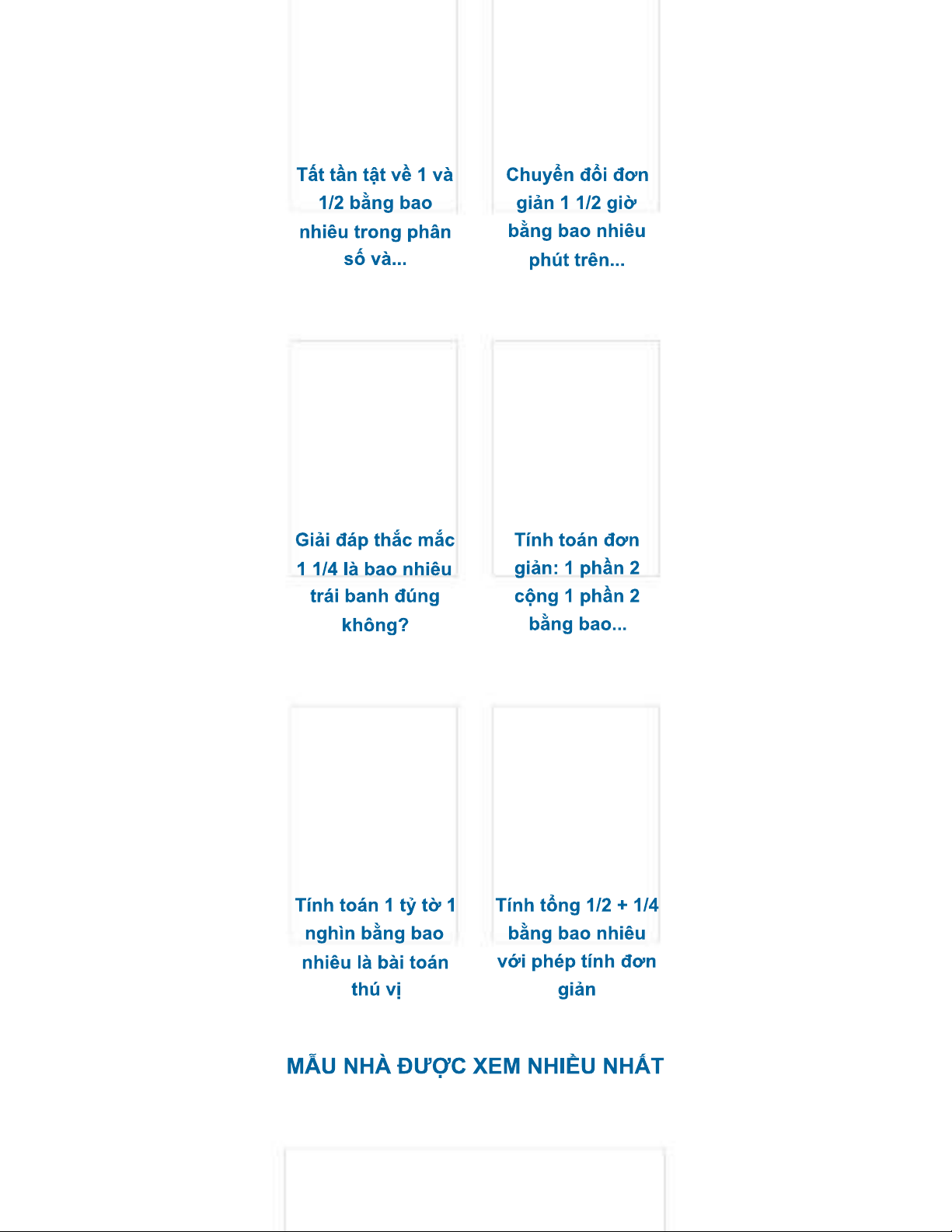 Tất tần tật về 1 và 1/2 bằng bao nhiêu trong phân số và...

Chuyển đổi đơn giản 1 1/2 giờ bằng bao nhiêu phút trên...

Giải đáp thắc mắc 1 1/4 là bao nhiêu trái banh đúng không?

Tính toán đơn giản: 1 phần 2 cộng 1 phần 2 bằng bao...

Tính toán 1 tỷ tờ 1 nghìn bằng bao nhiêu là bài toán thú vị

Tính tổng 1/2 + 1/4 bằng bao nhiêu với phép tính đơn giản

MẪU NHÀ ĐƯỢC XEM NHIỀU NHẤT